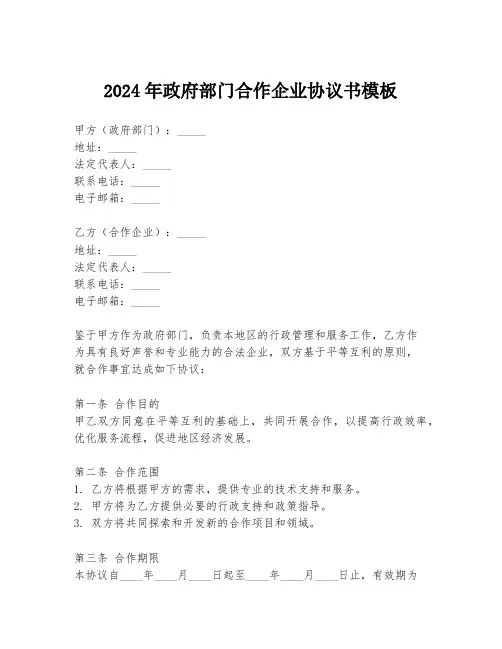 2024年政府部门合作企业协议书模板

甲方（政府部门）：_____
地址：_____
法定代表人：_____
联系电话：_____
电子邮箱：_____

乙方（合作企业）：_____
地址：_____
法定代表人：_____
联系电话：_____
电子邮箱：_____

鉴于甲方作为政府部门，负责本地区的行政管理和服务工作，乙方作为具有良好声誉和专业能力的合法企业，双方基于平等互利的原则，就合作事宜达成如下协议：

第一条 合作目的
甲乙双方同意在平等互利的基础上，共同开展合作，以提高行政效率，优化服务流程，促进地区经济发展。

第二条 合作范围
1. 乙方将根据甲方的需求，提供专业的技术支持和服务。
2. 甲方将为乙方提供必要的行政支持和政策指导。
3. 双方将共同探索和开发新的合作项目和领域。

第三条 合作期限
本协议自____年____月____日起至____年____月____日止，有效期为